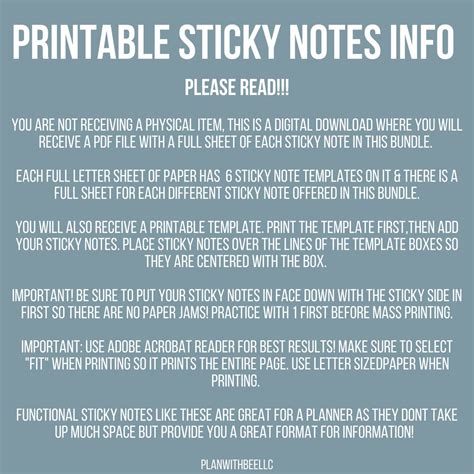 PRINTABLE STICKY NOTES INFO

PLEASE READ!!!

YOU ARE NOT RECEIVING A PHYSICAL ITEM, THIS IS A DIGITAL DOWNLOAD WHERE YOU WILL RECEIVE A PDF FILE WITH A FULL SHEET OF EACH STICKY NOTE IN THIS BUNDLE.

EACH FULL LETTER SHEET OF PAPER HAS 6 STICKY NOTE TEMPLATES ON IT & THERE IS A FULL SHEET FOR EACH DIFFERENT STICKY NOTE OFFERED IN THIS BUNDLE.

YOU WILL ALSO RECEIVE A PRINTABLE TEMPLATE. PRINT THE TEMPLATE FIRST,THEN ADD YOUR STICKY NOTES. PLACE STICKY NOTES OVER THE LINES OF THE TEMPLATE BOXES SO THEY ARE CENTERED WITH THE BOX.

IMPORTANT! BE SURE TO PUT YOUR STICKY NOTES IN FACE DOWN WITH THE STICKY SIDE IN FIRST SO THERE ARE NO PAPER JAMS! PRACTICE WITH 1 FIRST BEFORE MASS PRINTING.

IMPORTANT: USE ADOBE ACROBAT READER FOR BEST RESULTS! MAKE SURE TO SELECT "FIT" WHEN PRINTING SO IT PRINTS THE ENTIRE PAGE. USE LETTER SIZEDPAPER WHEN PRINTING.

FUNCTIONAL STICKY NOTES LIKE THESE ARE GREAT FOR A PLANNER AS THEY DONT TAKE UP MUCH SPACE BUT PROVIDE YOU A GREAT FORMAT FOR INFORMATION!

PLANWITHBEELLC